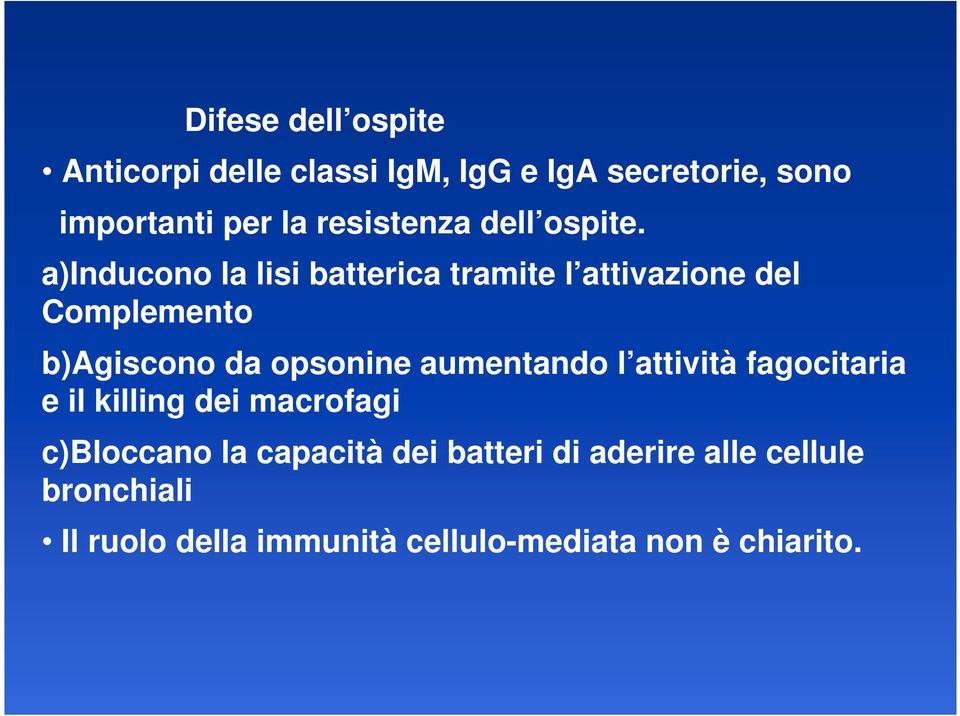 Difese dell’ospite

• Anticorpi delle classi IgM, IgG e IgA secretorie, sono importanti per la resistenza dell’ospite.

a)Inducono la lisi batterica tramite l’attivazione del Complemento

b)Agiscono da opsonine aumentando l’attività fagocitaria e il killing dei macrofagi

c)Bloccano la capacità dei batteri di aderire alle cellule bronchiali

• Il ruolo della immunità cellulo-mediata non è chiarito.